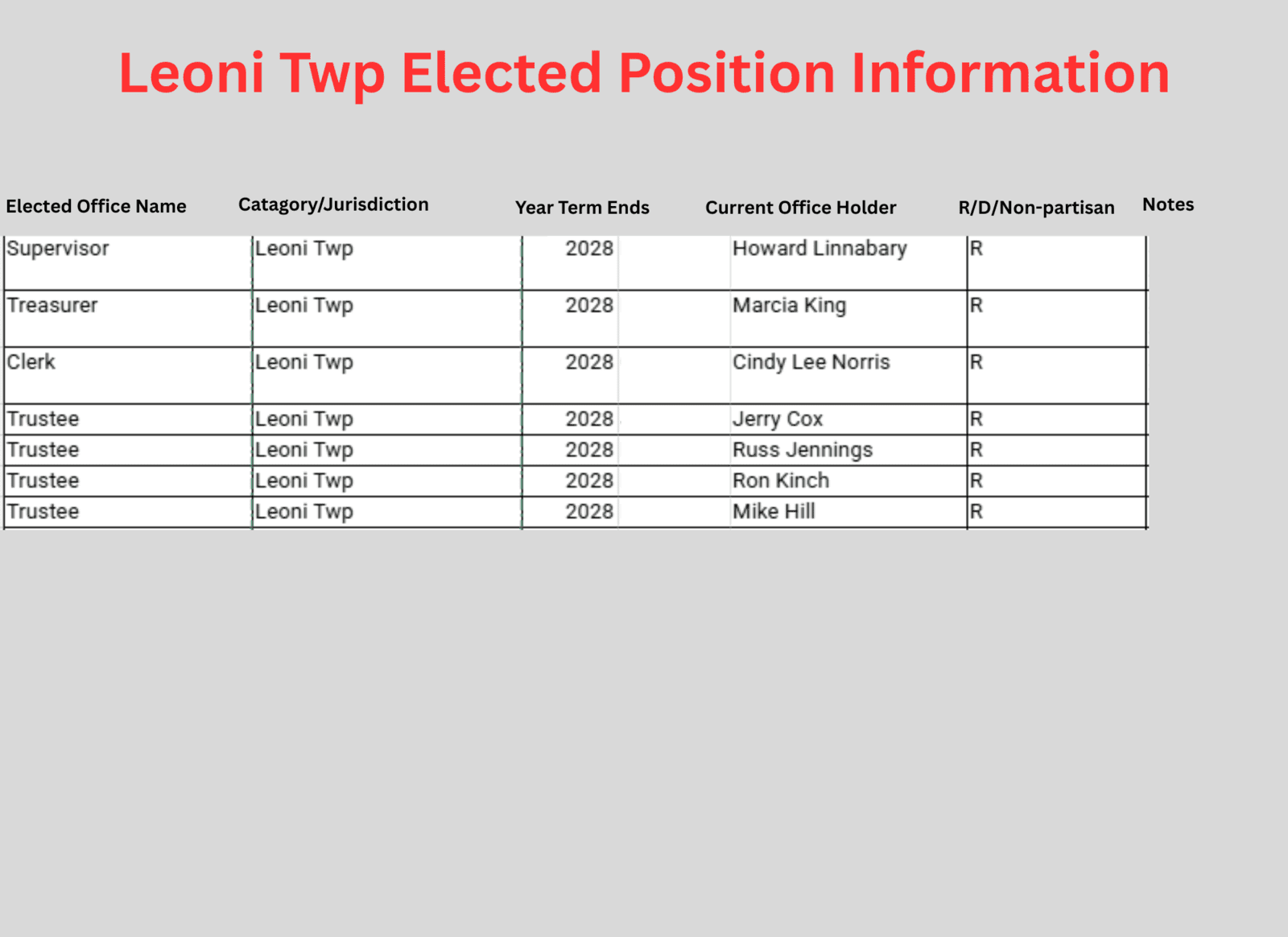 Leoni Twp Elected Position Information

| Elected Office Name | Catagory/Jurisdiction | Year Term Ends | Current Office Holder | R/D/Non-partisan | Notes |
|---|---|---|---|---|---|
| Supervisor | Leoni Twp | 2028 | Howard Linnabary | R | |
| Treasurer | Leoni Twp | 2028 | Marcia King | R | |
| Clerk | Leoni Twp | 2028 | Cindy Lee Norris | R | |
| Trustee | Leoni Twp | 2028 | Jerry Cox | R | |
| Trustee | Leoni Twp | 2028 | Russ Jennings | R | |
| Trustee | Leoni Twp | 2028 | Ron Kinch | R | |
| Trustee | Leoni Twp | 2028 | Mike Hill | R | |